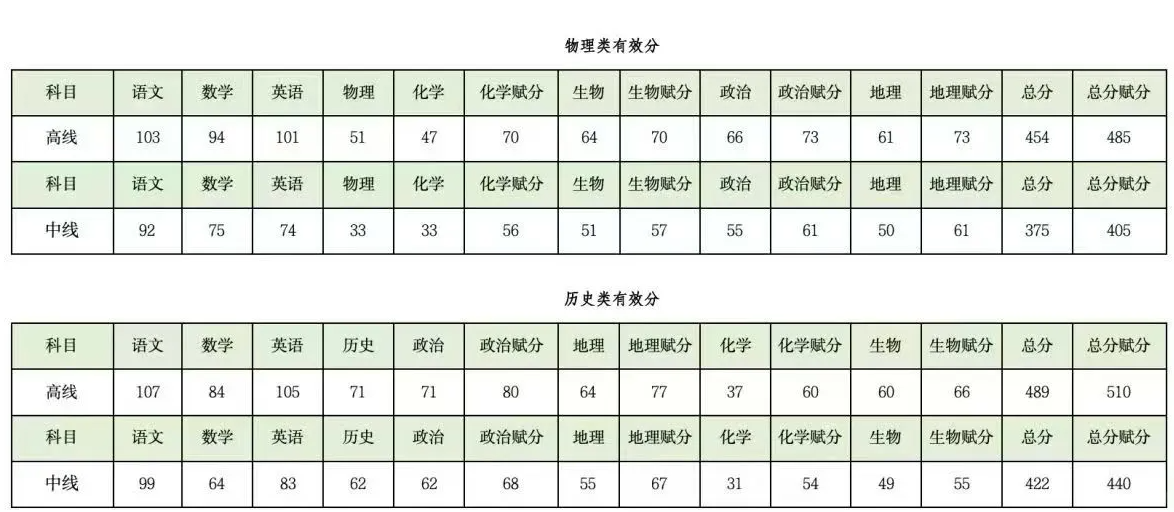 物理类有效分

| 科目 | 语文 | 数学 | 英语 | 物理 | 化学 | 化学赋分 | 生物 | 生物赋分 | 政治 | 政治赋分 | 地理 | 地理赋分 | 总分 | 总分赋分 |
|---|---|---|---|---|---|---|---|---|---|---|---|---|---|---|
| 高线 | 103 | 94 | 101 | 51 | 47 | 70 | 64 | 70 | 66 | 73 | 61 | 73 | 454 | 485 |
| 科目 | 语文 | 数学 | 英语 | 物理 | 化学 | 化学赋分 | 生物 | 生物赋分 | 政治 | 政治赋分 | 地理 | 地理赋分 | 总分 | 总分赋分 |
| 中线 | 92 | 75 | 74 | 33 | 33 | 56 | 51 | 57 | 55 | 61 | 50 | 61 | 375 | 405 |

历史类有效分

| 科目 | 语文 | 数学 | 英语 | 历史 | 政治 | 政治赋分 | 地理 | 地理赋分 | 化学 | 化学赋分 | 生物 | 生物赋分 | 总分 | 总分赋分 |
|---|---|---|---|---|---|---|---|---|---|---|---|---|---|---|
| 高线 | 107 | 84 | 105 | 71 | 71 | 80 | 64 | 77 | 37 | 60 | 60 | 66 | 489 | 510 |
| 科目 | 语文 | 数学 | 英语 | 历史 | 政治 | 政治赋分 | 地理 | 地理赋分 | 化学 | 化学赋分 | 生物 | 生物赋分 | 总分 | 总分赋分 |
| 中线 | 99 | 64 | 83 | 62 | 62 | 68 | 55 | 67 | 31 | 54 | 49 | 55 | 422 | 440 |